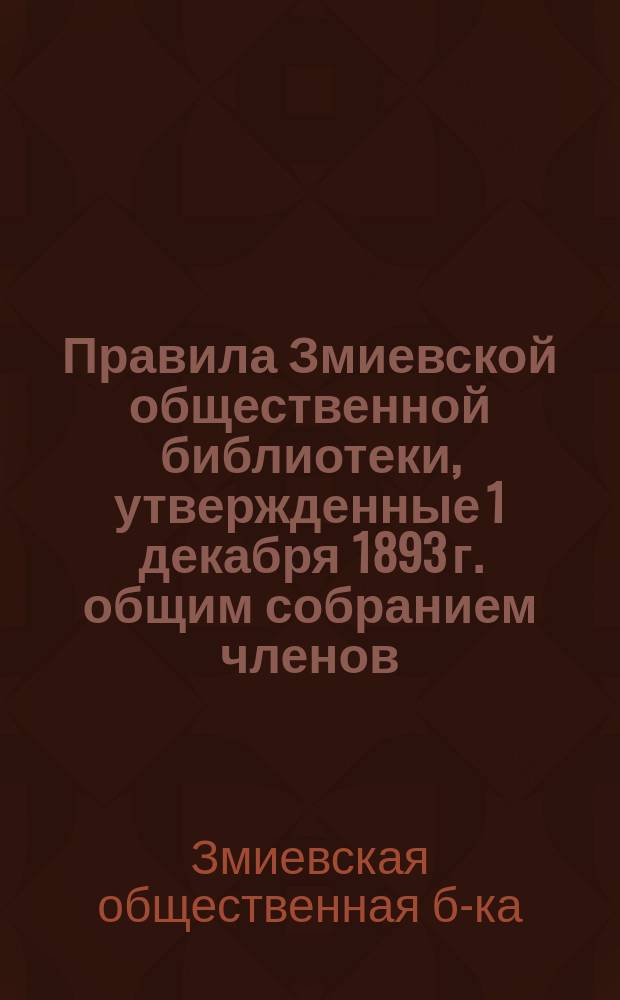 Правила Змиевской общественной библиотеки, утвержденные 1 декабря 1893 г. общим собранием членов

Змиевская общественная б-ка